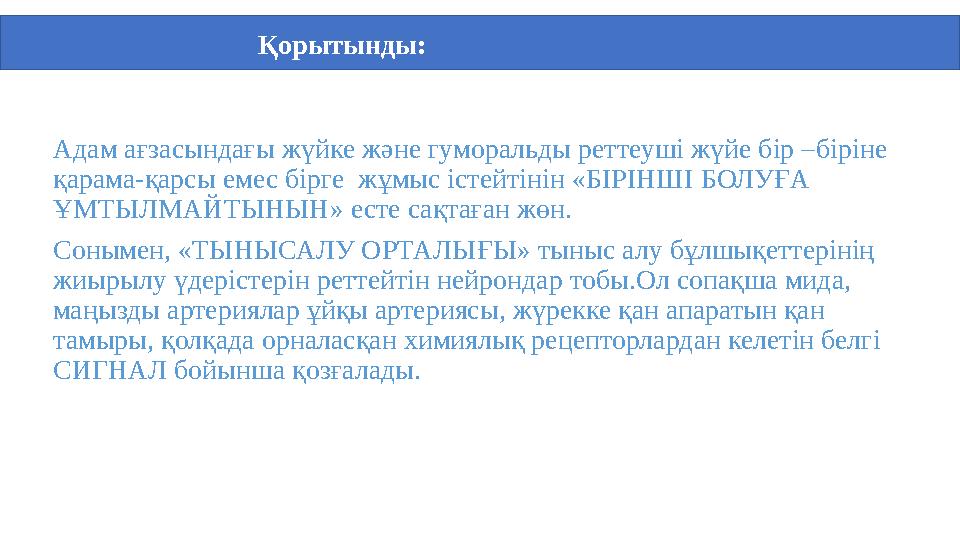 Қорытынды:

Адам ағзасындағы жүйке және гуморальды реттеуші жүйе бір –біріне қарама-қарсы емес бірге жұмыс істейтінін «БІРІНШІ БОЛУҒА ҰМТЫЛМАЙТЫНЫН» есте сақтаған жөн.

Сонымен, «ТЫНЫСАЛУ ОРТАЛЫҒЫ» тыныс алу бұлшықеттерінің жиырылу үдерістерін реттейтін нейрондар тобы.Ол сопақша мида, маңызды артериялар ұйқы артериясы, жүрекке қан апаратын қан тамыры, қолқада орналасқан химиялық рецепторлардан келетін белгі СИГНАЛ бойынша қозғалады.